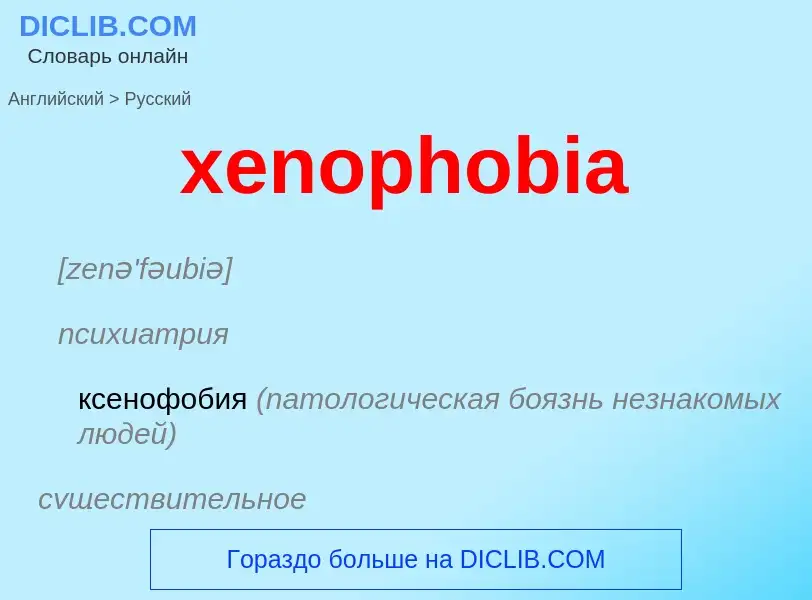 DICLIB.COM
Словарь онлайн

Английский > Русский

xenophobia

[zenə'fəubiə]

психиатрия

ксенофобия (патологическая боязнь незнакомых людей)

существительное

Гораздо больше на DICLIB.COM